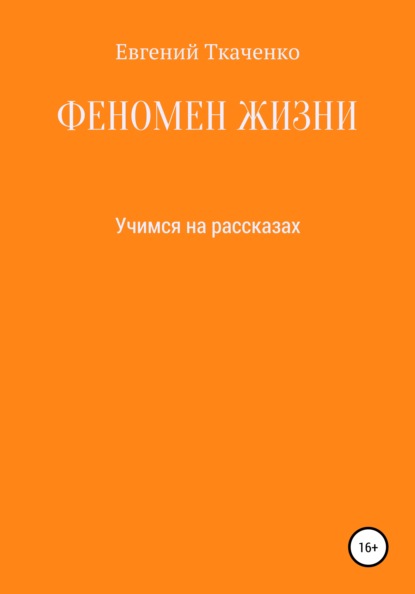 Евгений Ткаченко

ФЕНОМЕН ЖИЗНИ

Учимся на рассказах

16+